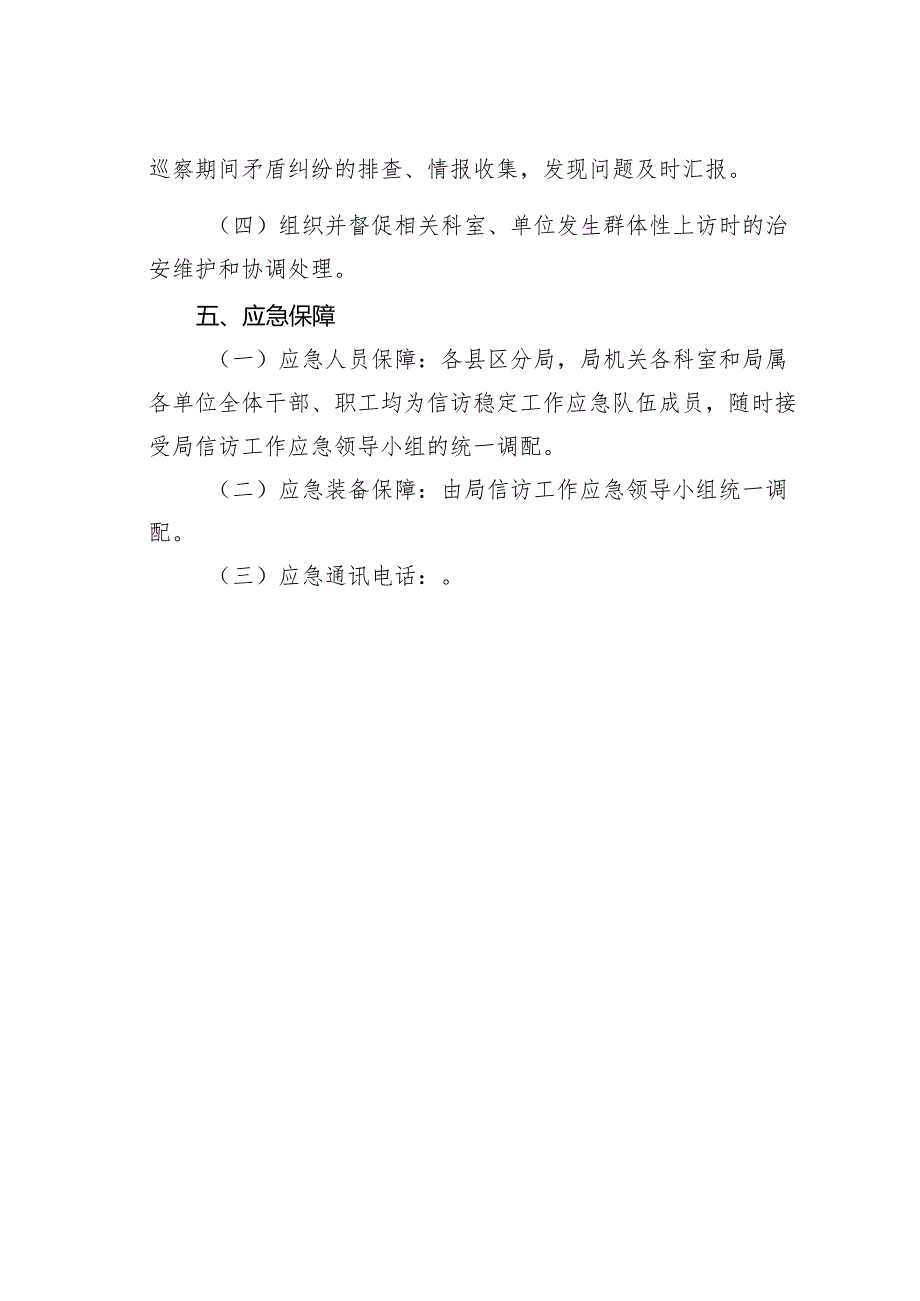 巡察期间矛盾纠纷的排查、情报收集，发现问题及时汇报。

（四）组织并督促相关科室、单位发生群体性上访时的治安维护和协调处理。

五、应急保障

（一）应急人员保障：各县区分局，局机关各科室和局属各单位全体干部、职工均为信访稳定工作应急队伍成员，随时接受局信访工作应急领导小组的统一调配。

（二）应急装备保障：由局信访工作应急领导小组统一调配。

（三）应急通讯电话：。